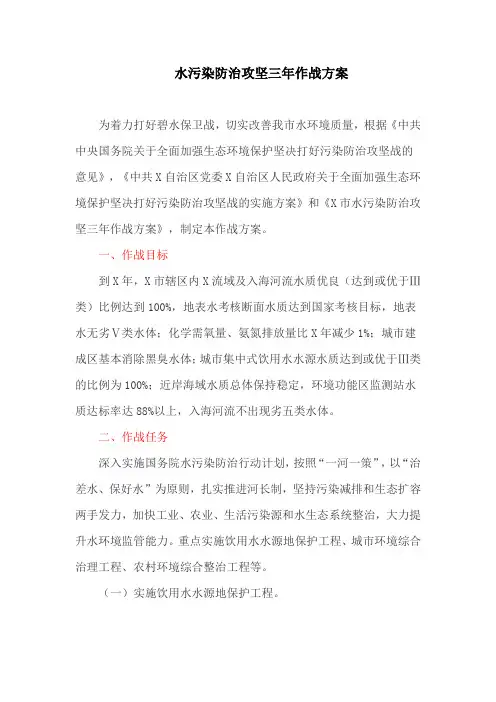 水污染防治攻坚三年作战方案

为着力打好碧水保卫战，切实改善我市水环境质量，根据《中共中央国务院关于全面加强生态环境保护坚决打好污染防治攻坚战的意见》，《中共X自治区党委X自治区人民政府关于全面加强生态环境保护坚决打好污染防治攻坚战的实施方案》和《X市水污染防治攻坚三年作战方案》，制定本作战方案。

一、作战目标

到X年，X市辖区内X流域及入海河流水质优良（达到或优于Ⅲ类）比例达到100%，地表水考核断面水质达到国家考核目标，地表水无劣Ⅴ类水体；化学需氧量、氨氮排放量比X年减少1%；城市建成区基本消除黑臭水体；城市集中式饮用水水源水质达到或优于Ⅲ类的比例为100%；近岸海域水质总体保持稳定，环境功能区监测站水质达标率达88%以上，入海河流不出现劣五类水体。

二、作战任务

深入实施国务院水污染防治行动计划，按照“一河一策”，以“治差水、保好水”为原则，扎实推进河长制，坚持污染减排和生态扩容两手发力，加快工业、农业、生活污染源和水生态系统整治，大力提升水环境监管能力。重点实施饮用水水源地保护工程、城市环境综合治理工程、农村环境综合整治工程等。

（一）实施饮用水水源地保护工程。